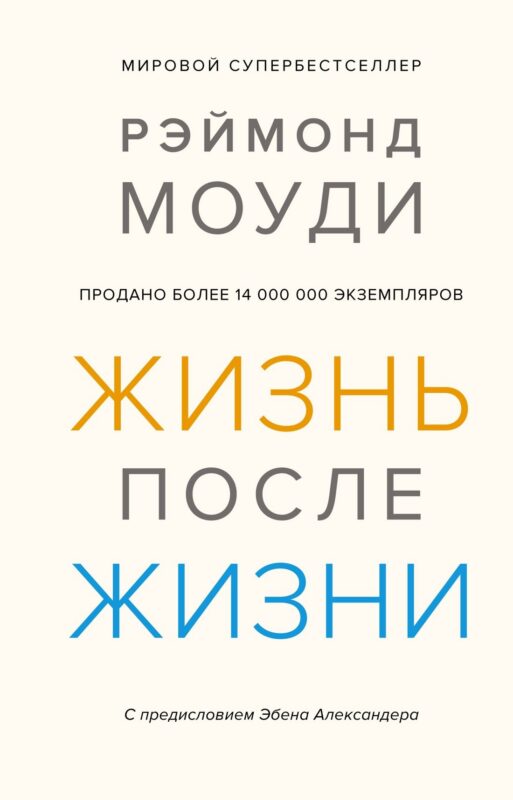 МИРОВОЙ СУПЕРБЕСТСЕЛЛЕР

РЭЙМОНД
МОУДИ

ПРОДАНО БОЛЕЕ 14 000 000 ЭКЗЕМПЛЯРОВ

ЖИЗНЬ
ПОСЛЕ
ЖИЗНИ

С предисловием Эбена Александера